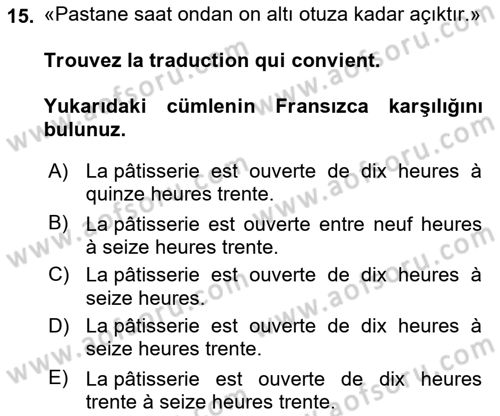 15. «Pastane saat ondan on altı otuza kadar açıktır.»

Trouvez la traduction qui convient.

Yukarıdaki cümlenin Fransızca karşılığını bulunuz.

A) La pâtisserie est ouverte de dix heures à quinze heures trente.
B) La pâtisserie est ouverte entre neuf heures à seize heures trente.
C) La pâtisserie est ouverte de dix heures à seize heures.
D) La pâtisserie est ouverte de dix heures à seize heures trente.
E) La pâtisserie est ouverte de dix heures trente à seize heures trente.

www.aofsoru.com